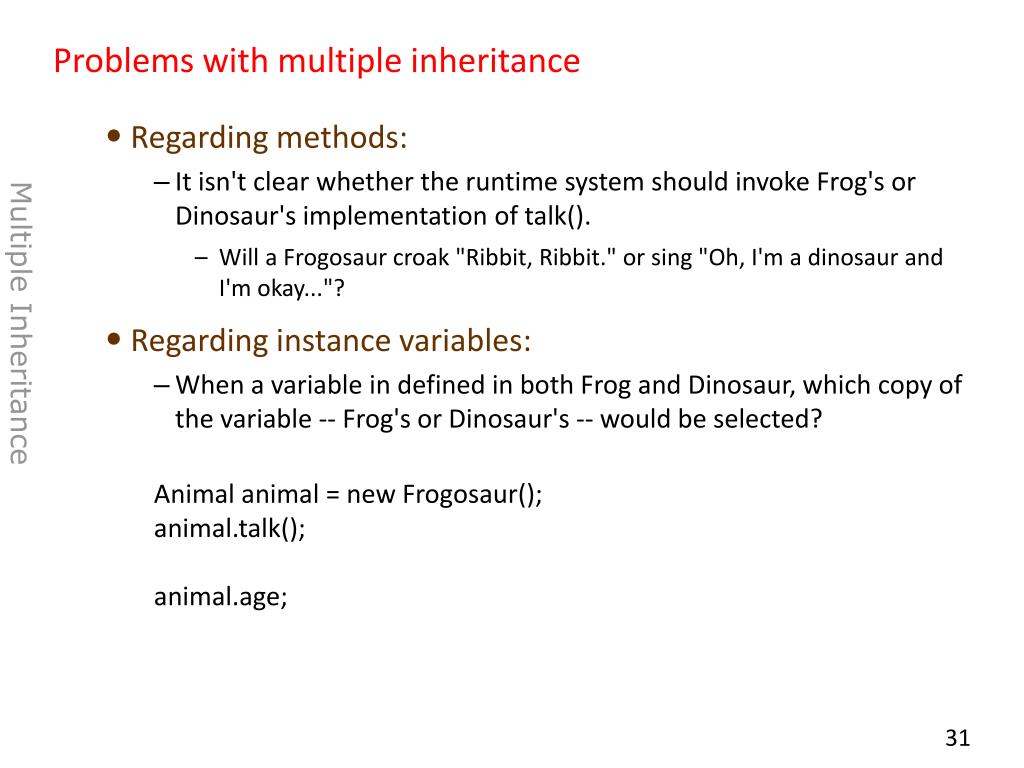 Problems with multiple inheritance

Multiple Inheritance

• Regarding methods:
– It isn't clear whether the runtime system should invoke Frog's or Dinosaur's implementation of talk().
– Will a Frogosaur croak "Ribbit, Ribbit." or sing "Oh, I'm a dinosaur and I'm okay..."?

• Regarding instance variables:
– When a variable in defined in both Frog and Dinosaur, which copy of the variable -- Frog's or Dinosaur's -- would be selected?

Animal animal = new Frogosaur();
animal.talk();

animal.age;

31